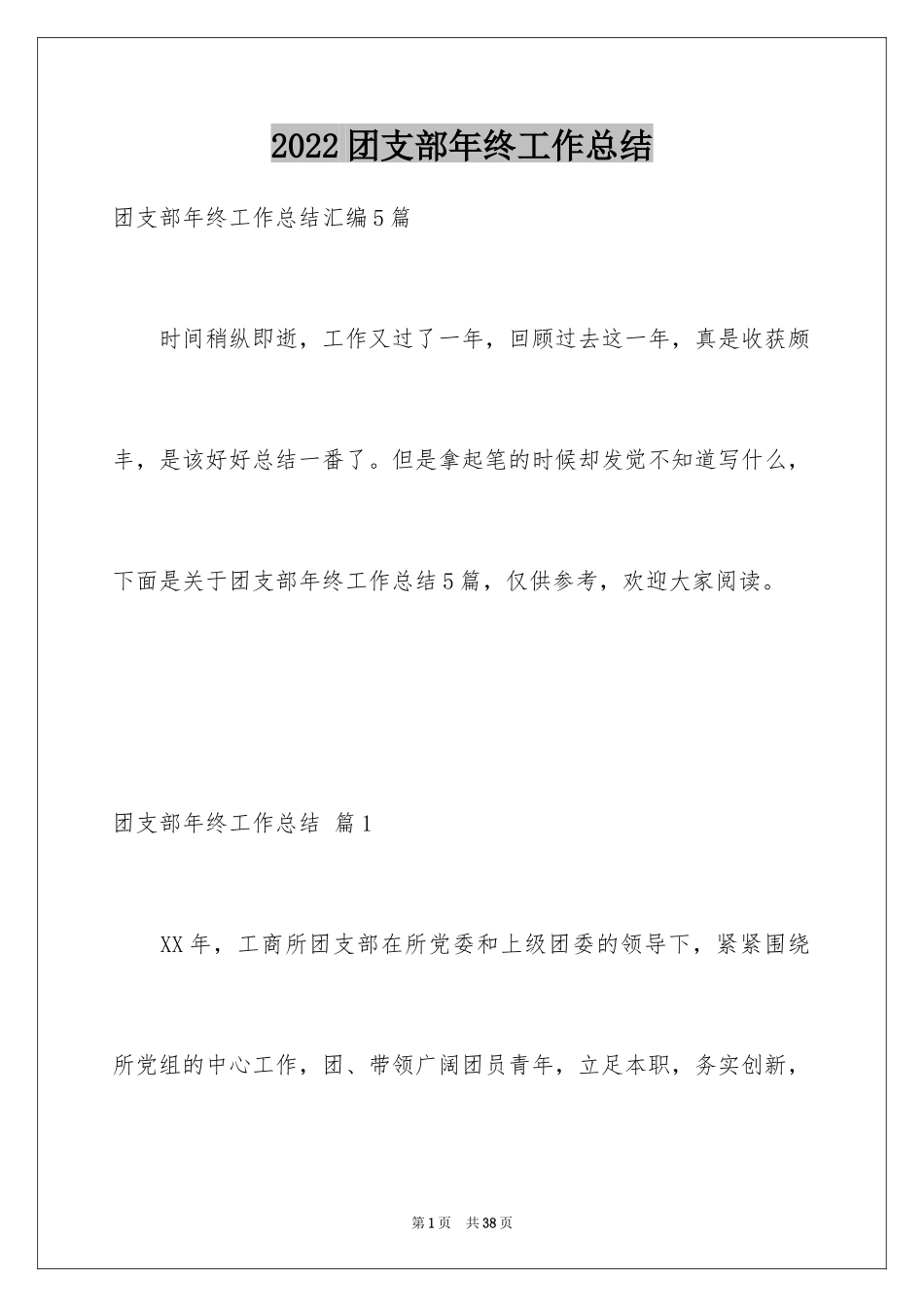 2022团支部年终工作总结

团支部年终工作总结汇编5篇

时间稍纵即逝，工作又过了一年，回顾过去这一年，真是收获颇丰，是该好好总结一番了。但是拿起笔的时候却发觉不知道写什么，下面是关于团支部年终工作总结5篇，仅供参考，欢迎大家阅读。

团支部年终工作总结 篇1

XX年，工商所团支部在所党委和上级团委的领导下，紧紧围绕所党组的中心工作，团、带领广阔团员青年，立足本职，务实创新，

第1页 共38页